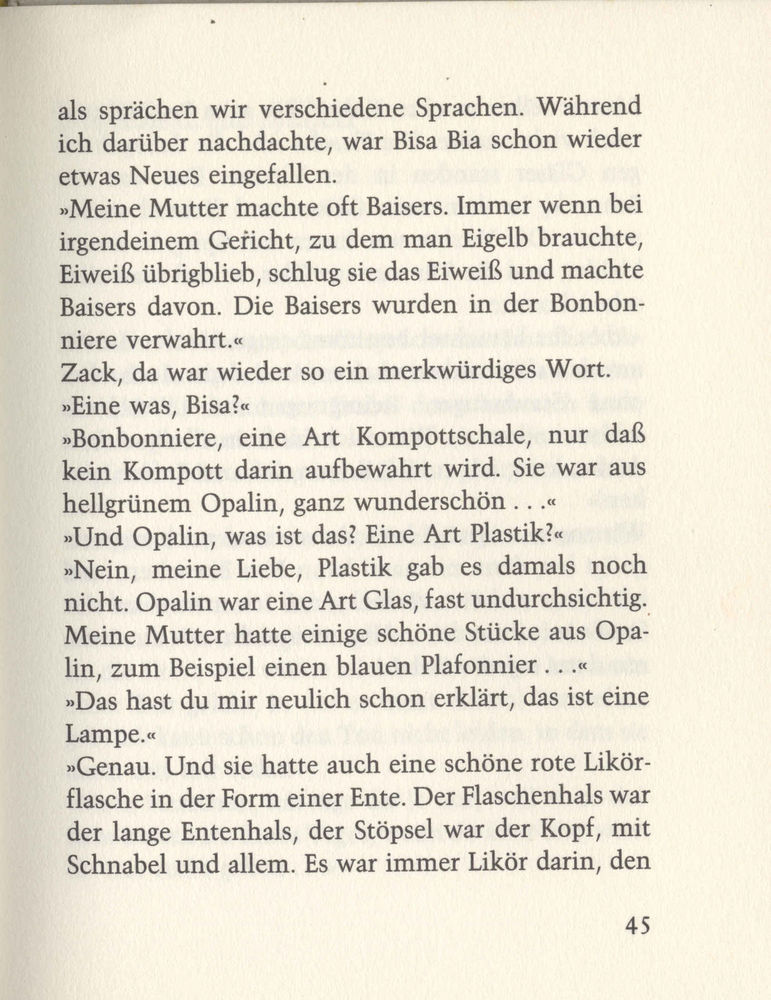 als sprächen wir verschiedene Sprachen. Während ich darüber nachdachte, war Bisa Bia schon wieder etwas Neues eingefallen.
»Meine Mutter machte oft Baisers. Immer wenn bei irgendeinem Gericht, zu dem man Eigelb brauchte, Eiweiß übrigblieb, schlug sie das Eiweiß und machte Baisers davon. Die Baisers wurden in der Bonbonniere verwahrt.«
Zack, da war wieder so ein merkwürdiges Wort.
»Eine was, Bisa?«
»Bonbonniere, eine Art Kompottschale, nur daß kein Kompott darin aufbewahrt wird. Sie war aus hellgrünem Opalin, ganz wunderschön . . .«
»Und Opalin, was ist das? Eine Art Plastik?«
»Nein, meine Liebe, Plastik gab es damals noch nicht. Opalin war eine Art Glas, fast undurchsichtig. Meine Mutter hatte einige schöne Stücke aus Opalin, zum Beispiel einen blauen Plafonnier . . .«
»Das hast du mir neulich schon erklärt, das ist eine Lampe.«
»Genau. Und sie hatte auch eine schöne rote Likörflasche in der Form einer Ente. Der Flaschenhals war der lange Entenhals, der Stöpsel war der Kopf, mit Schnabel und allem. Es war immer Likör darin, den

45